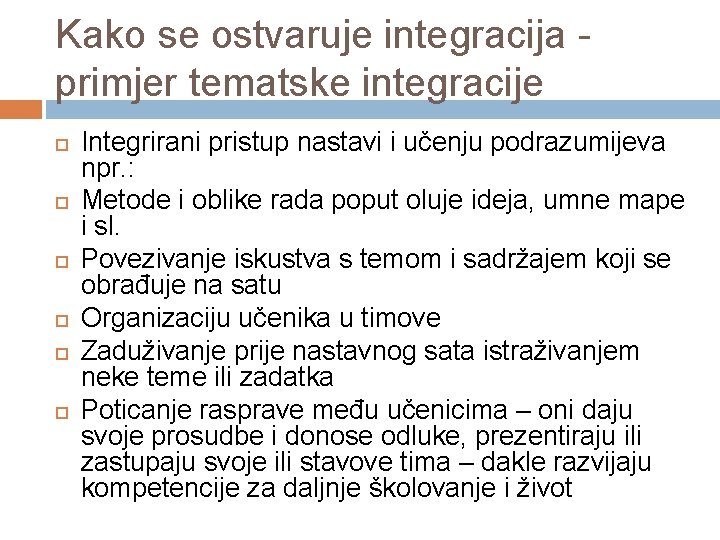 Kako se ostvaruje integracija - primjer tematske integracije

Integrirani pristup nastavi i učenju podrazumijeva npr.:

Metode i oblike rada poput oluje ideja, umne mape i sl.

Povezivanje iskustva s temom i sadržajem koji se obrađuje na satu

Organizaciju učenika u timove

Zaduživanje prije nastavnog sata istraživanjem neke teme ili zadatka

Poticanje rasprave među učenicima – oni daju svoje prosudbe i donose odluke, prezentiraju ili zastupaju svoje ili stavove tima – dakle razvijaju kompetencije za daljnje školovanje i život